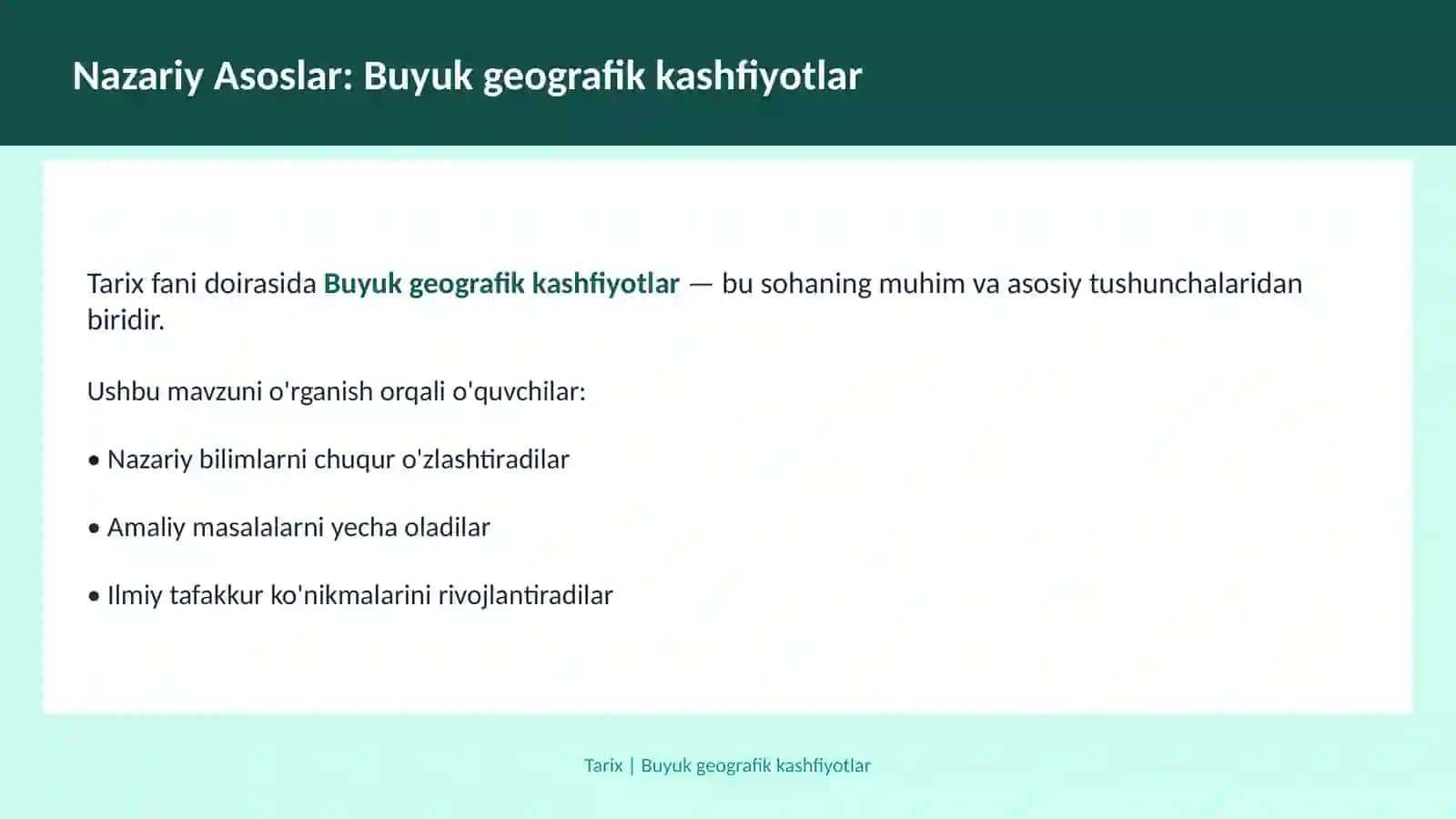 Nazariy Asoslar: Buyuk geografik kashfiyotlar

Tarix fani doirasida Buyuk geografik kashfiyotlar — bu sohaning muhim va asosiy tushunchalaridan biridir.

Ushbu mavzuni o'rganish orqali o'quvchilar:

• Nazariy bilimlarni chuqur o'zlashtiradilar

• Amaliy masalalarni yecha oladilar

• Ilmiy tafakkur ko'nikmalarini rivojlantiradilar

Tarix | Buyuk geografik kashfiyotlar